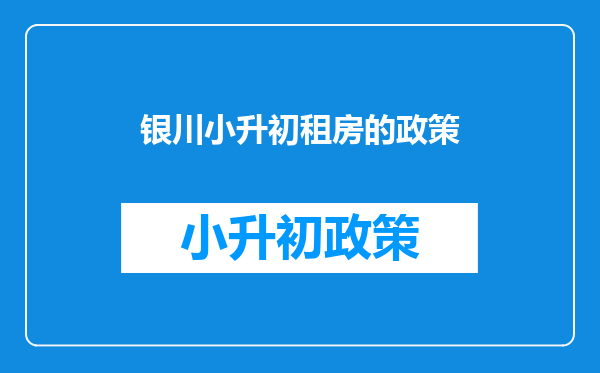 银川小升初租房的政策

小升初政策